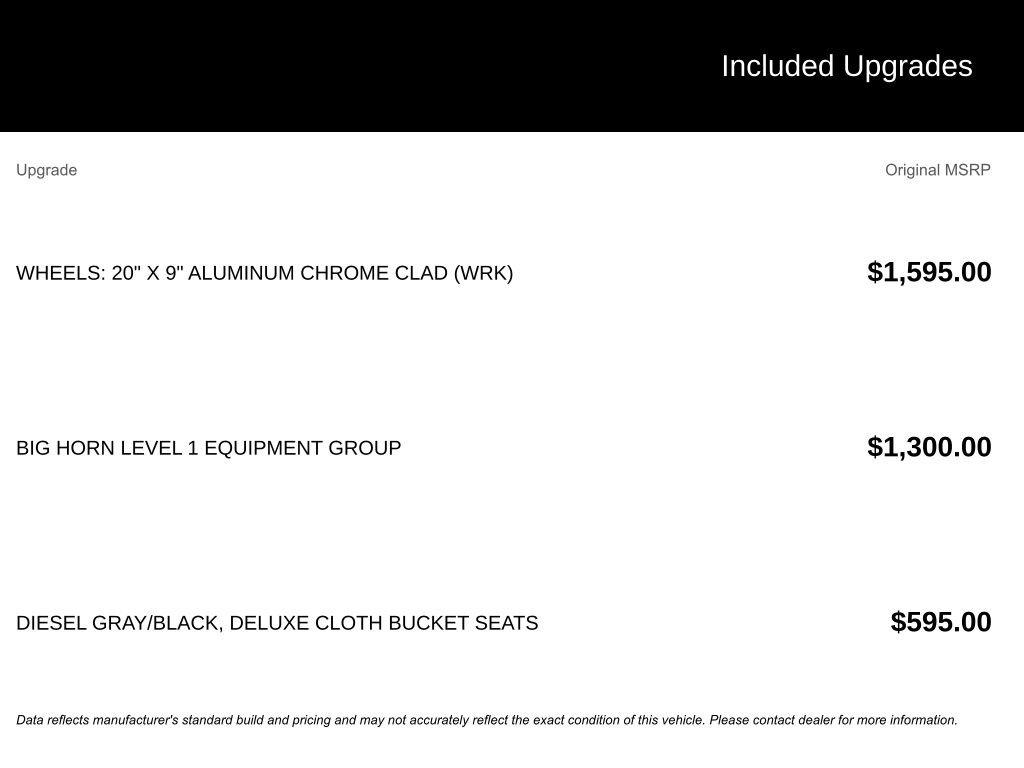 Included Upgrades

| Upgrade | Original MSRP |
|---|---|
| WHEELS: 20" X 9" ALUMINUM CHROME CLAD (WRK) | $1,595.00 |
| BIG HORN LEVEL 1 EQUIPMENT GROUP | $1,300.00 |
| DIESEL GRAY/BLACK, DELUXE CLOTH BUCKET SEATS | $595.00 |

Data reflects manufacturer's standard build and pricing and may not accurately reflect the exact condition of this vehicle. Please contact dealer for more information.